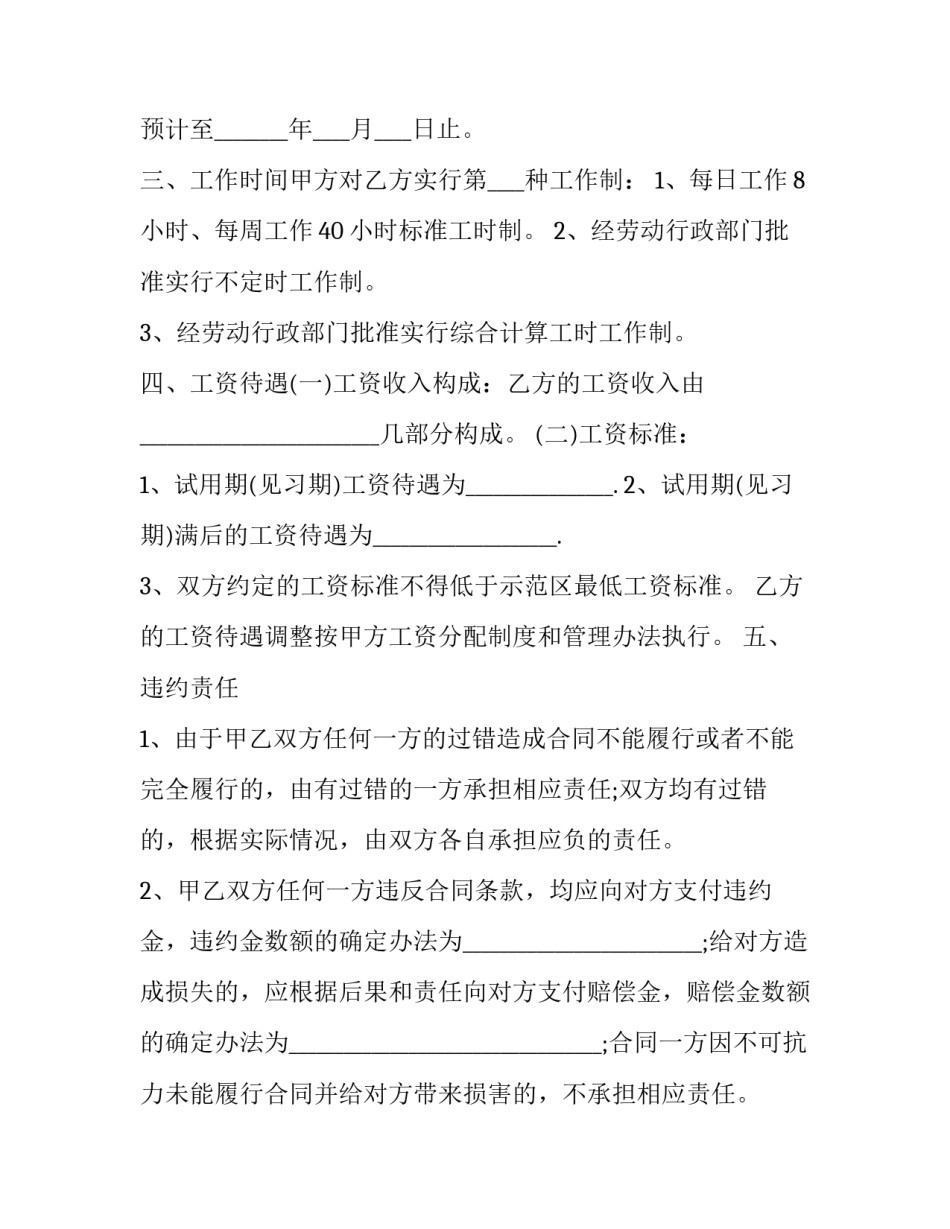 预计至____年____月____日止。

三、工作时间甲方对乙方实行第____种工作制：1、每日工作8小时、每周工作40小时标准工时制。2、经劳动行政部门批准实行不定时工作制。

3、经劳动行政部门批准实行综合计算工时工作制。

四、工资待遇(一)工资收入构成：乙方的工资收入由____几部分构成。(二)工资标准：

1、试用期(见习期)工资待遇为____.2、试用期(见习期)满后的工资待遇为____.

3、双方约定的工资标准不得低于示范区最低工资标准。乙方的工资待遇调整按甲方工资分配制度和管理办法执行。五、违约责任

1、由于甲乙双方任何一方的过错造成合同不能履行或者不能完全履行的，由有过错的一方承担相应责任;双方均有过错的，根据实际情况，由双方各自承担应负的责任。

2、甲乙双方任何一方违反合同条款，均应向对方支付违约金，违约金数额的确定办法为____;给对方造成损失的，应根据后果和责任向对方支付赔偿金，赔偿金数额的确定办法为____;合同一方因不可抗力未能履行合同并给对方带来损害的，不承担相应责任。